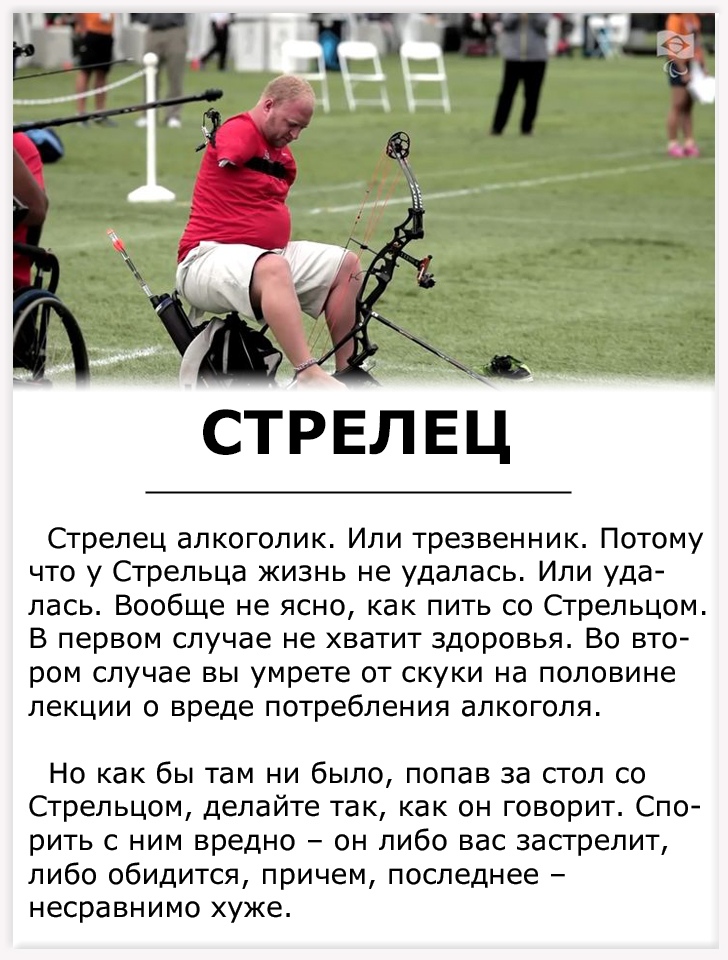 СТРЕЛЕЦ

Стрелец алкоголик. Или трезвенник. Потому что у Стрельца жизнь не удалась. Или удалась. Вообще не ясно, как пить со Стрельцом. В первом случае не хватит здоровья. Во втором случае вы умрете от скуки на половине лекции о вреде потребления алкоголя.

Но как бы там ни было, попав за стол со Стрельцом, делайте так, как он говорит. Спорить с ним вредно – он либо вас застрелит, либо обидится, причем, последнее – несравнимо хуже.